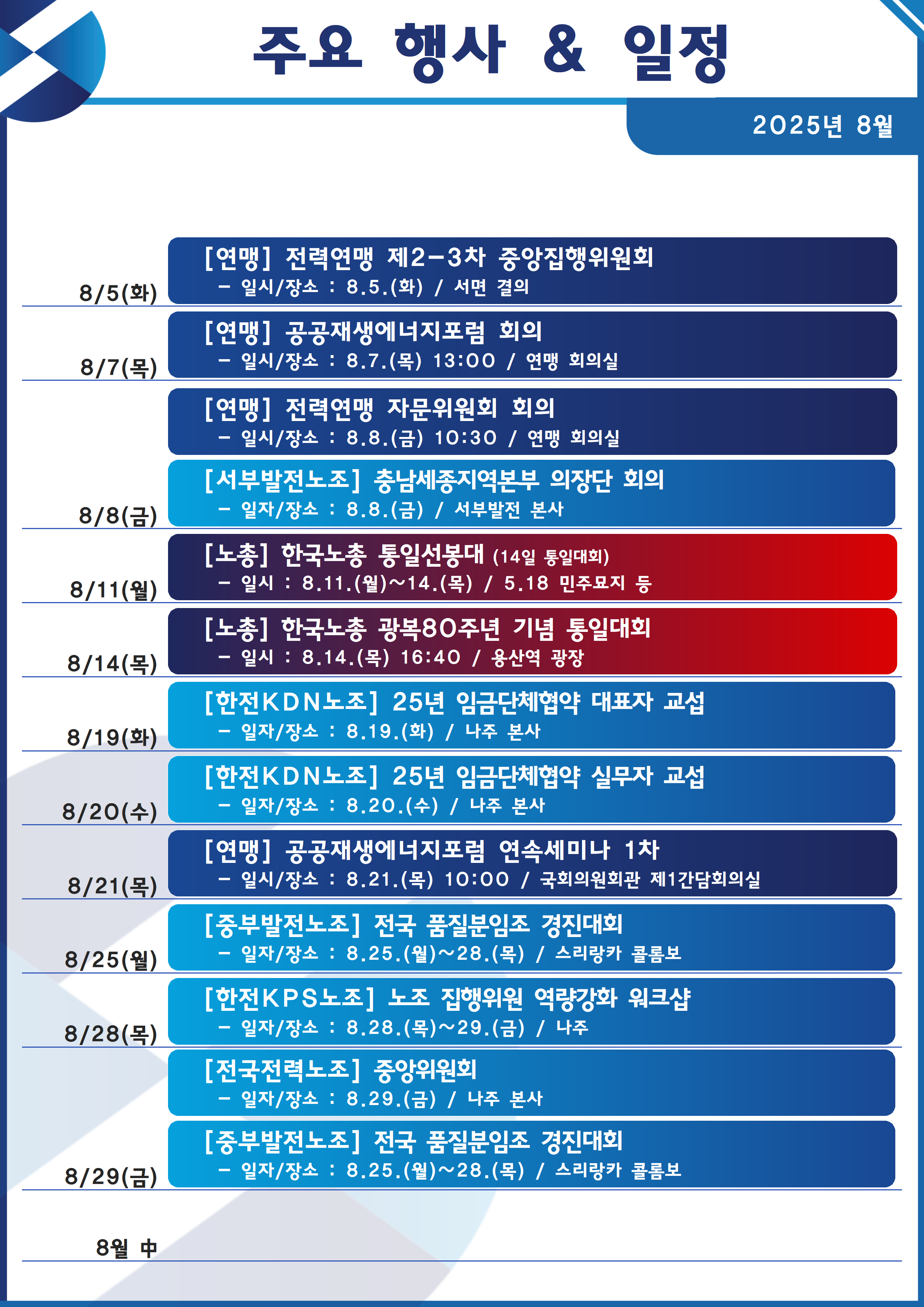 주요 행사 & 일정

2025년 8월

8/5(화)
[연맹] 전력연맹 제2-3차 중앙집행위원회
- 일시/장소 : 8.5.(화) / 서면 결의

8/7(목)
[연맹] 공공재생에너지포럼 회의
- 일시/장소 : 8.7.(목) 13:00 / 연맹 회의실

[연맹] 전력연맹 자문위원회 회의
- 일시/장소 : 8.8.(금) 10:30 / 연맹 회의실

8/8(금)
[서부발전노조] 충남세종지역본부 의장단 회의
- 일자/장소 : 8.8.(금) / 서부발전 본사

8/11(월)
[노총] 한국노총 통일선봉대 (14일 통일대회)
- 일시 : 8.11.(월)~14.(목) / 5.18 민주묘지 등

8/14(목)
[노총] 한국노총 광복80주년 기념 통일대회
- 일시 : 8.14.(목) 16:40 / 용산역 광장

8/19(화)
[한전KDN노조] 25년 임금단체협약 대표자 교섭
- 일자/장소 : 8.19.(화) / 나주 본사

8/20(수)
[한전KDN노조] 25년 임금단체협약 실무자 교섭
- 일자/장소 : 8.20.(수) / 나주 본사

8/21(목)
[연맹] 공공재생에너지포럼 연속세미나 1차
- 일시/장소 : 8.21.(목) 10:00 / 국회의원회관 제1간담회의실

8/25(월)
[중부발전노조] 전국 품질분임조 경진대회
- 일자/장소 : 8.25.(월)~28.(목) / 스리랑카 콜롬보

8/28(목)
[한전KPS노조] 노조 집행위원 역량강화 워크샵
- 일자/장소 : 8.28.(목)~29.(금) / 나주

[전국전력노조] 중앙위원회
- 일자/장소 : 8.29.(금) / 나주 본사

8/29(금)
[중부발전노조] 전국 품질분임조 경진대회
- 일자/장소 : 8.25.(월)~28.(목) / 스리랑카 콜롬보

8월 中